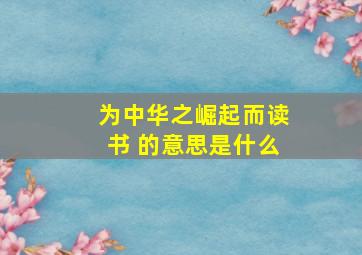 为中华之崛起而读书 的意思是什么